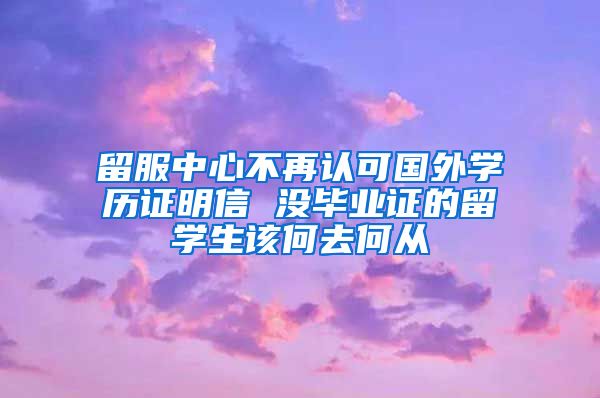 留服中心不再认可国外学历证明信 没毕业证的留学生该何去何从